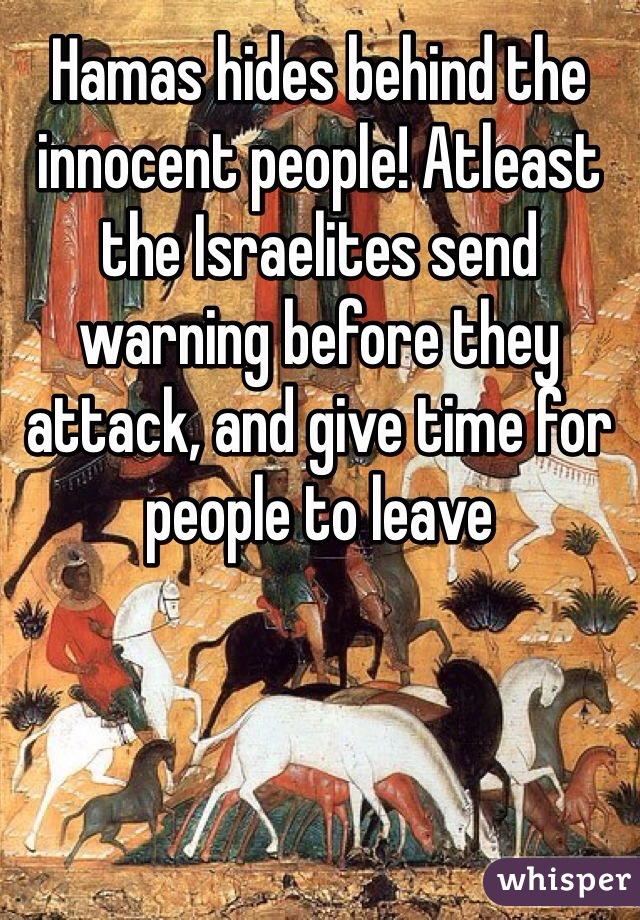 Hamas hides behind the innocent people! Atleast the Israelites send warning before they attack, and give time for people to leave

whisper